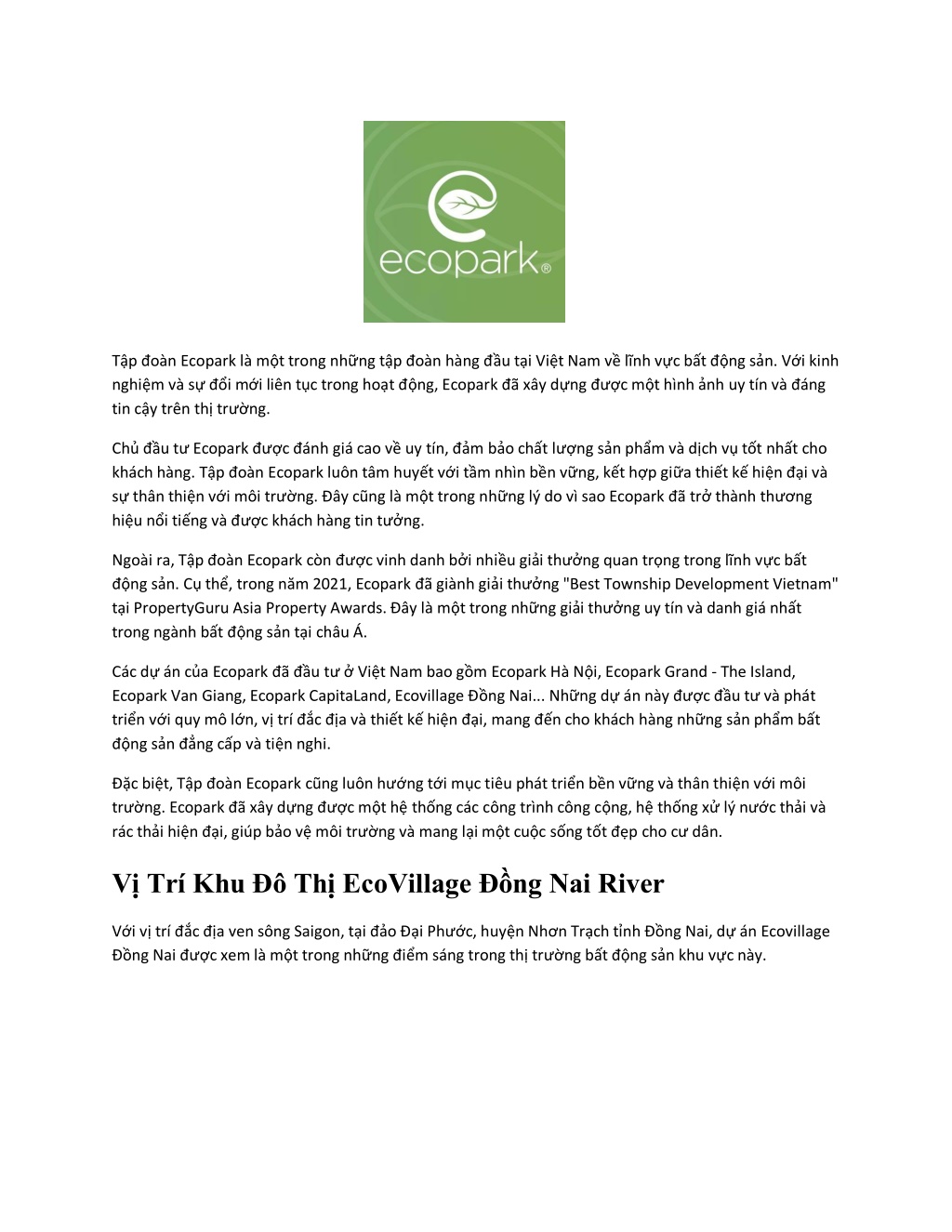 ecopark®

Tập đoàn Ecopark là một trong những tập đoàn hàng đầu tại Việt Nam về lĩnh vực bất động sản. Với kinh nghiệm và sự đổi mới liên tục trong hoạt động, Ecopark đã xây dựng được một hình ảnh uy tín và đáng tin cậy trên thị trường.

Chủ đầu tư Ecopark được đánh giá cao về uy tín, đảm bảo chất lượng sản phẩm và dịch vụ tốt nhất cho khách hàng. Tập đoàn Ecopark luôn tâm huyết với tầm nhìn bền vững, kết hợp giữa thiết kế hiện đại và sự thân thiện với môi trường. Đây cũng là một trong những lý do vì sao Ecopark đã trở thành thương hiệu nổi tiếng và được khách hàng tin tưởng.

Ngoài ra, Tập đoàn Ecopark còn được vinh danh bởi nhiều giải thưởng quan trọng trong lĩnh vực bất động sản. Cụ thể, trong năm 2021, Ecopark đã giành giải thưởng "Best Township Development Vietnam" tại PropertyGuru Asia Property Awards. Đây là một trong những giải thưởng uy tín và danh giá nhất trong ngành bất động sản tại châu Á.

Các dự án của Ecopark đã đầu tư ở Việt Nam bao gồm Ecopark Hà Nội, Ecopark Grand - The Island, Ecopark Van Giang, Ecopark CapitaLand, Ecovillage Đồng Nai... Những dự án này được đầu tư và phát triển với quy mô lớn, vị trí đắc địa và thiết kế hiện đại, mang đến cho khách hàng những sản phẩm bất động sản đẳng cấp và tiện nghi.

Đặc biệt, Tập đoàn Ecopark cũng luôn hướng tới mục tiêu phát triển bền vững và thân thiện với môi trường. Ecopark đã xây dựng được một hệ thống các công trình công cộng, hệ thống xử lý nước thải và rác thải hiện đại, giúp bảo vệ môi trường và mang lại một cuộc sống tốt đẹp cho cư dân.

Vị Trí Khu Đô Thị EcoVillage Đồng Nai River

Với vị trí đắc địa ven sông Saigon, tại đảo Đại Phước, huyện Nhơn Trạch tỉnh Đồng Nai, dự án Ecovillage Đồng Nai được xem là một trong những điểm sáng trong thị trường bất động sản khu vực này.